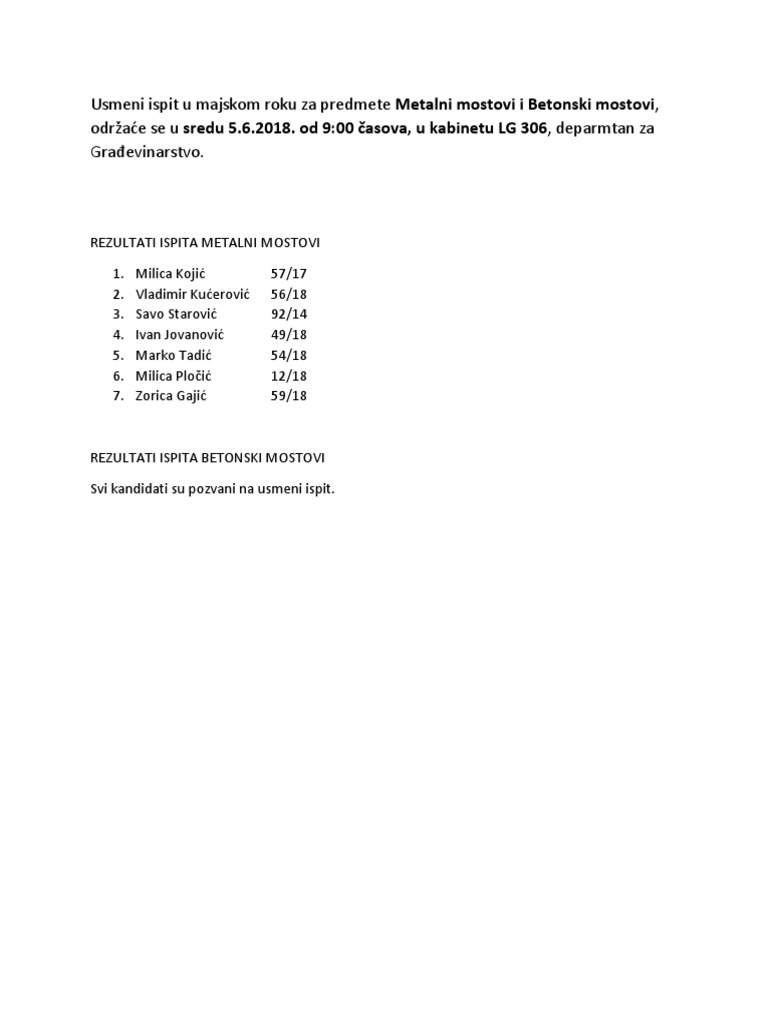 Usmeni ispit u majskom roku za predmete Metalni mostovi i Betonski mostovi, održaće se u sredu 5.6.2018. od 9:00 časova, u kabinetu LG 306, deparmtan za Građevinarstvo.

REZULTATI ISPITA METALNI MOSTOVI

1. Milica Kojić 57/17
2. Vladimir Kućerović 56/18
3. Savo Starović 92/14
4. Ivan Jovanović 49/18
5. Marko Tadić 54/18
6. Milica Pločić 12/18
7. Zorica Gajić 59/18

REZULTATI ISPITA BETONSKI MOSTOVI

Svi kandidati su pozvani na usmeni ispit.